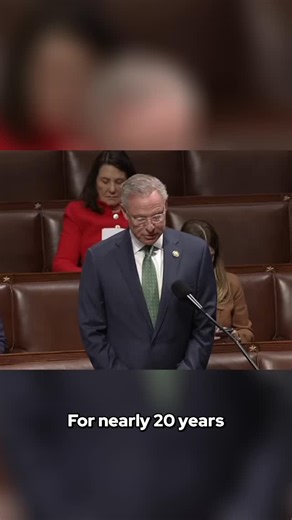 For nearly 20 years